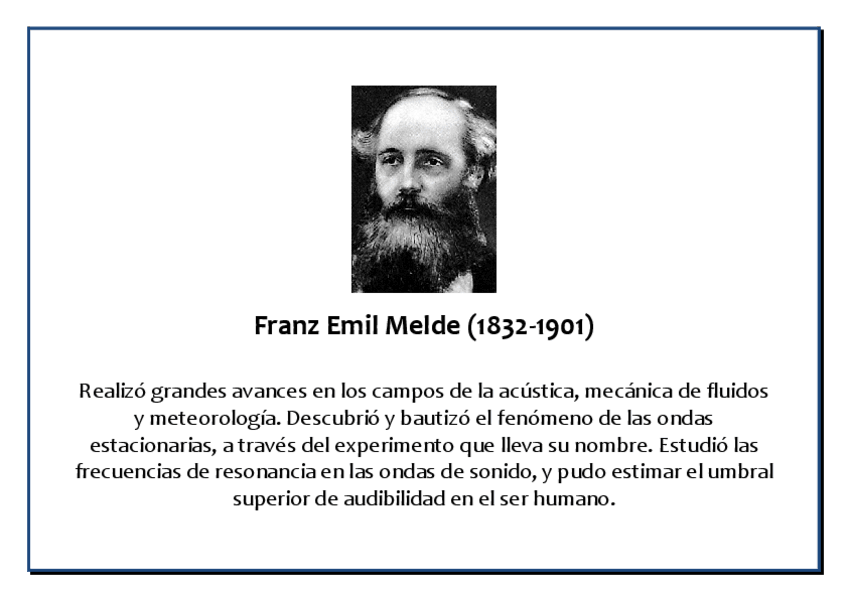 Franz Emil Melde (1832-1901)

Realizó grandes avances en los campos de la acústica, mecánica de fluidos y meteorología. Descubrió y bautizó el fenómeno de las ondas estacionarias, a través del experimento que lleva su nombre. Estudió las frecuencias de resonancia en las ondas de sonido, y pudo estimar el umbral superior de audibilidad en el ser humano.